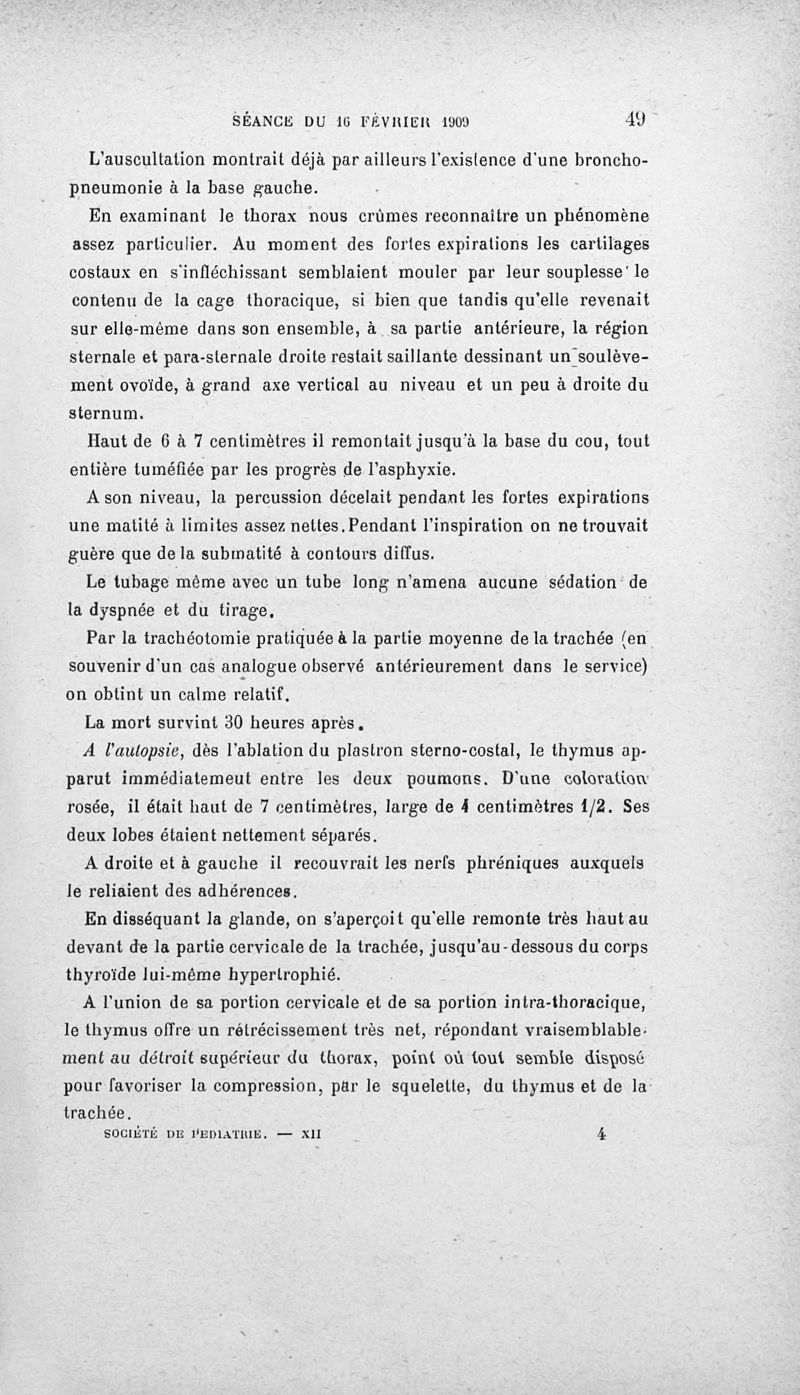 SÉANCE DU 16 FÉVRIER 1909 49

L'auscultation montrait déjà par ailleurs l'existence d'une bronchopneumonie à la base gauche.

En examinant le thorax nous crûmes reconnaître un phénomène assez particulier. Au moment des fortes expirations les cartilages costaux en s'infléchissant semblaient mouler par leur souplesse le contenu de la cage thoracique, si bien que tandis qu'elle revenait sur elle-même dans son ensemble, à sa partie antérieure, la région sternale et para-sternale droite restait saillante dessinant un soulèvement ovoïde, à grand axe vertical au niveau et un peu à droite du sternum.

Haut de 6 à 7 centimètres il remontait jusqu'à la base du cou, tout entière tuméfiée par les progrès de l'asphyxie.

A son niveau, la percussion décelait pendant les fortes expirations une matité à limites assez nettes. Pendant l'inspiration on ne trouvait guère que de la submatité à contours diffus.

Le tubage même avec un tube long n'amena aucune sédation de la dyspnée et du tirage.

Par la trachéotomie pratiquée à la partie moyenne de la trachée (en souvenir d'un cas analogue observé antérieurement dans le service) on obtint un calme relatif.

La mort survint 30 heures après.

A l'autopsie, dès l'ablation du plastron sterno-costal, le thymus apparut immédiatement entre les deux poumons. D'une coloration rosée, il était haut de 7 centimètres, large de 4 centimètres 1/2. Ses deux lobes étaient nettement séparés.

A droite et à gauche il recouvrait les nerfs phréniques auxquels le reliaient des adhérences.

En disséquant la glande, on s'aperçoit qu'elle remonte très haut au devant de la partie cervicale de la trachée, jusqu'au-dessous du corps thyroïde lui-même hypertrophié.

A l'union de sa portion cervicale et de sa portion intra-thoracique, le thymus offre un rétrécissement très net, répondant vraisemblablement au détroit supérieur du thorax, point où tout semble disposé pour favoriser la compression, par le squelette, du thymus et de la trachée.

SOCIÉTÉ DE PÉDIATRIE. — XII 4